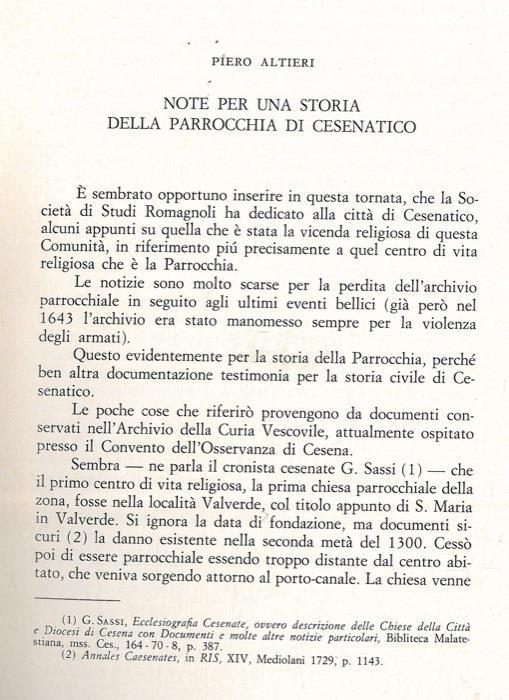 PIERO ALTIERI

NOTE PER UNA STORIA
DELLA PARROCCHIA DI CESENATICO

È sembrato opportuno inserire in questa tornata, che la Società di Studi Romagnoli ha dedicato alla città di Cesenatico, alcuni appunti su quella che è stata la vicenda religiosa di questa Comunità, in riferimento piú precisamente a quel centro di vita religiosa che è la Parrocchia.

Le notizie sono molto scarse per la perdita dell'archivio parrocchiale in seguito agli ultimi eventi bellici (già però nel 1643 l'archivio era stato manomesso sempre per la violenza degli armati).

Questo evidentemente per la storia della Parrocchia, perché ben altra documentazione testimonia per la storia civile di Cesenatico.

Le poche cose che riferirò provengono da documenti conservati nell'Archivio della Curia Vescovile, attualmente ospitato presso il Convento dell'Osservanza di Cesena.

Sembra — ne parla il cronista cesenate G. Sassi (1) — che il primo centro di vita religiosa, la prima chiesa parrocchiale della zona, fosse nella località Valverde, col titolo appunto di S. Maria in Valverde. Si ignora la data di fondazione, ma documenti sicuri (2) la danno esistente nella seconda metà del 1300. Cessò poi di essere parrocchiale essendo troppo distante dal centro abitato, che veniva sorgendo attorno al porto-canale. La chiesa venne

(1) G. Sassi, Ecclesiografia Cesenate, ovvero descrizione delle Chiese della Città e Diocesi di Cesena con Documenti e molte altre notizie particolari, Biblioteca Malatestiana, mss. Ces., 164 - 70 - 8, p. 387.
(2) Annales Caesenates, in RIS, XIV, Mediolani 1729, p. 1143.